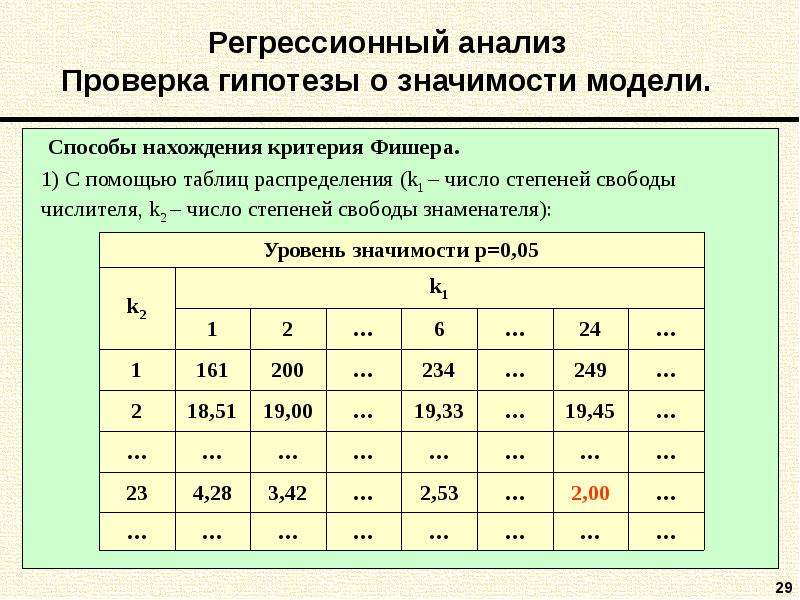 Регрессионный анализ
Проверка гипотезы о значимости модели.

Способы нахождения критерия Фишера.

1) С помощью таблиц распределения ($k_1$ – число степеней свободы числителя, $k_2$ – число степеней свободы знаменателя):

| Уровень значимости p=0,05 | | | | | | | |
|---|---|---|---|---|---|---|---|
| $k_2$ | $k_1$ | | | | | | |
| | 1 | 2 | … | 6 | … | 24 | … |
| 1 | 161 | 200 | … | 234 | … | 249 | … |
| 2 | 18,51 | 19,00 | … | 19,33 | … | 19,45 | … |
| … | … | … | … | … | … | … | … |
| 23 | 4,28 | 3,42 | … | 2,53 | … | 2,00 | … |
| … | … | … | … | … | … | … | … |

29